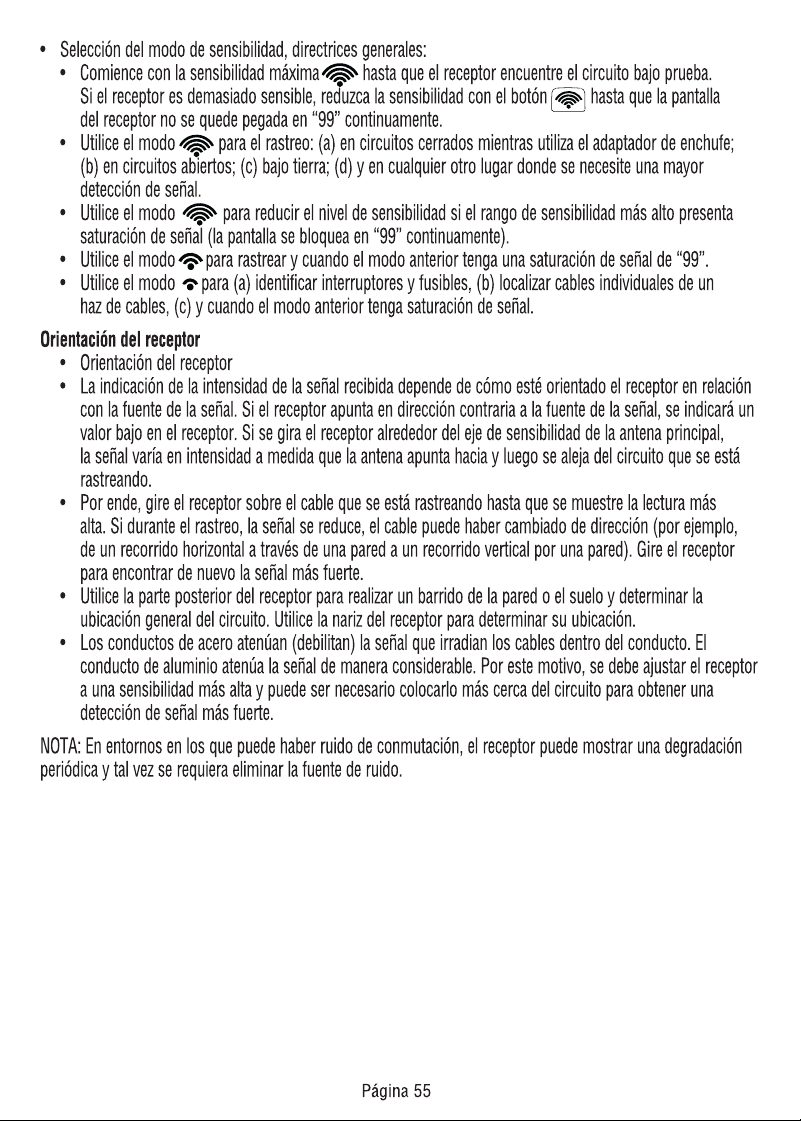 • Selección del modo de sensibilidad, directrices generales:
• Comience con la sensibilidad máxima hasta que el receptor encuentre el circuito bajo prueba. Si el receptor es demasiado sensible, reduzca la sensibilidad con el botón hasta que la pantalla del receptor no se quede pegada en "99" continuamente.
• Utilice el modo para el rastreo: (a) en circuitos cerrados mientras utiliza el adaptador de enchufe; (b) en circuitos abiertos; (c) bajo tierra; (d) y en cualquier otro lugar donde se necesite una mayor detección de señal.
• Utilice el modo para reducir el nivel de sensibilidad si el rango de sensibilidad más alto presenta saturación de señal (la pantalla se bloquea en "99" continuamente).
• Utilice el modo para rastrear y cuando el modo anterior tenga una saturación de señal de "99".
• Utilice el modo para (a) identificar interruptores y fusibles, (b) localizar cables individuales de un haz de cables, (c) y cuando el modo anterior tenga saturación de señal.

Orientación del receptor
• Orientación del receptor
• La indicación de la intensidad de la señal recibida depende de cómo esté orientado el receptor en relación con la fuente de la señal. Si el receptor apunta en dirección contraria a la fuente de la señal, se indicará un valor bajo en el receptor. Si se gira el receptor alrededor del eje de sensibilidad de la antena principal, la señal varía en intensidad a medida que la antena apunta hacia y luego se aleja del circuito que se está rastreando.
• Por ende, gire el receptor sobre el cable que se está rastreando hasta que se muestre la lectura más alta. Si durante el rastreo, la señal se reduce, el cable puede haber cambiado de dirección (por ejemplo, de un recorrido horizontal a través de una pared a un recorrido vertical por una pared). Gire el receptor para encontrar de nuevo la señal más fuerte.
• Utilice la parte posterior del receptor para realizar un barrido de la pared o el suelo y determinar la ubicación general del circuito. Utilice la nariz del receptor para determinar su ubicación.
• Los conductos de acero atenúan (debilitan) la señal que irradian los cables dentro del conducto. El conducto de aluminio atenúa la señal de manera considerable. Por este motivo, se debe ajustar el receptor a una sensibilidad más alta y puede ser necesario colocarlo más cerca del circuito para obtener una detección de señal más fuerte.

NOTA: En entornos en los que puede haber ruido de conmutación, el receptor puede mostrar una degradación periódica y tal vez se requiera eliminar la fuente de ruido.

Página 55